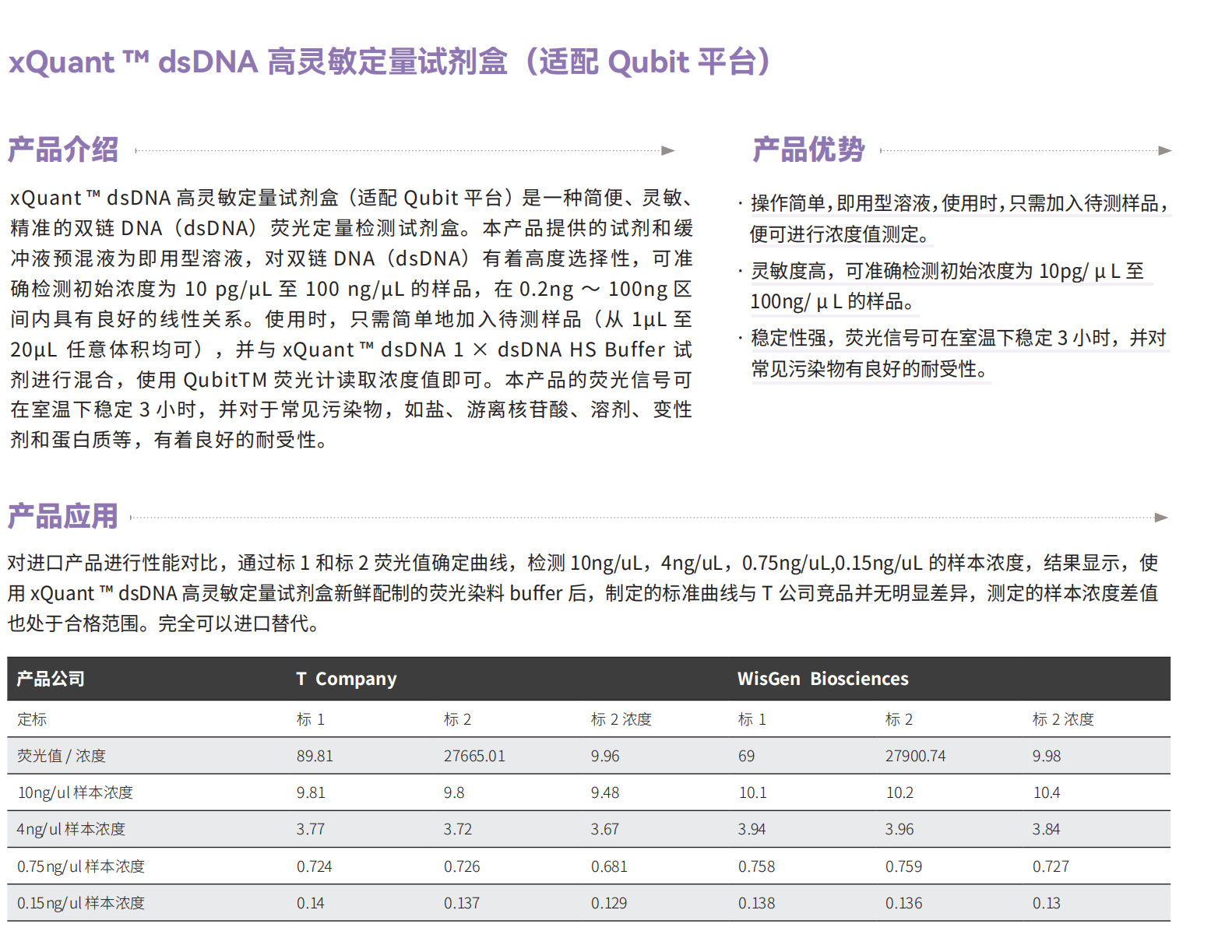 xQuant ™ dsDNA 高灵敏定量试剂盒（适配 Qubit 平台）

产品介绍

xQuant ™ dsDNA 高灵敏定量试剂盒（适配 Qubit 平台）是一种简便、灵敏、精准的双链 DNA（dsDNA）荧光定量检测试剂盒。本产品提供的试剂和缓冲液预混液为即用型溶液，对双链 DNA（dsDNA）有着高度选择性，可准确检测初始浓度为 10 pg/μL 至 100 ng/μL 的样品，在 0.2ng ～ 100ng 区间内具有良好的线性关系。使用时，只需简单地加入待测样品（从 1μL 至 20μL 任意体积均可），并与 xQuant ™ dsDNA 1 × dsDNA HS Buffer 试剂进行混合，使用 QubitTM 荧光计读取浓度值即可。本产品的荧光信号可在室温下稳定 3 小时，并对于常见污染物，如盐、游离核苷酸、溶剂、变性剂和蛋白质等，有着良好的耐受性。

产品优势

· 操作简单，即用型溶液，使用时，只需加入待测样品，便可进行浓度值测定。

· 灵敏度高，可准确检测初始浓度为 10pg/ μ L 至 100ng/ μ L 的样品。

· 稳定性强，荧光信号可在室温下稳定 3 小时，并对常见污染物有良好的耐受性。

产品应用

对进口产品进行性能对比，通过标 1 和标 2 荧光值确定曲线，检测 10ng/uL，4ng/uL，0.75ng/uL,0.15ng/uL 的样本浓度，结果显示，使用 xQuant ™ dsDNA 高灵敏定量试剂盒新鲜配制的荧光染料 buffer 后，制定的标准曲线与 T 公司竞品并无明显差异，测定的样本浓度差值也处于合格范围。完全可以进口替代。

| 产品公司 | T Company | | | WisGen Biosciences | | |
|---|---|---|---|---|---|---|
| 定标 | 标 1 | 标 2 | 标 2 浓度 | 标 1 | 标 2 | 标 2 浓度 |
| 荧光值 / 浓度 | 89.81 | 27665.01 | 9.96 | 69 | 27900.74 | 9.98 |
| 10ng/ul 样本浓度 | 9.81 | 9.8 | 9.48 | 10.1 | 10.2 | 10.4 |
| 4ng/ul 样本浓度 | 3.77 | 3.72 | 3.67 | 3.94 | 3.96 | 3.84 |
| 0.75ng/ul 样本浓度 | 0.724 | 0.726 | 0.681 | 0.758 | 0.759 | 0.727 |
| 0.15ng/ul 样本浓度 | 0.14 | 0.137 | 0.129 | 0.138 | 0.136 | 0.13 |